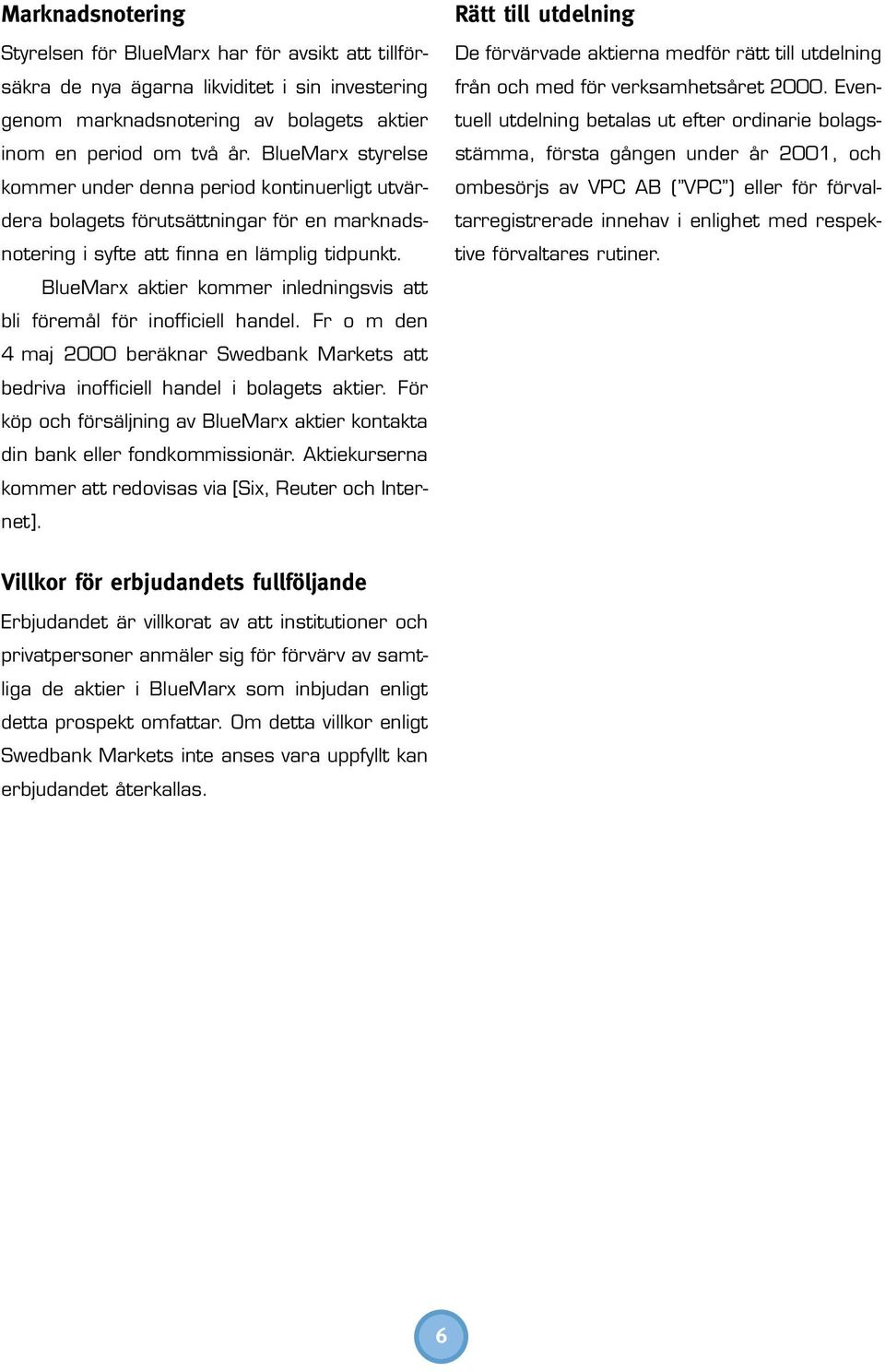 Marknadsnotering

Styrelsen för BlueMarx har för avsikt att tillförsäkra de nya ägarna likviditet i sin investering genom marknadsnotering av bolagets aktier inom en period om två år. BlueMarx styrelse kommer under denna period kontinuerligt utvärdera bolagets förutsättningar för en marknadsnotering i syfte att finna en lämplig tidpunkt.

BlueMarx aktier kommer inledningsvis att bli föremål för inofficiell handel. Fr o m den 4 maj 2000 beräknar Swedbank Markets att bedriva inofficiell handel i bolagets aktier. För köp och försäljning av BlueMarx aktier kontakta din bank eller fondkommissionär. Aktiekurserna kommer att redovisas via [Six, Reuter och Internet].

Villkor för erbjudandets fullföljande

Erbjudandet är villkorat av att institutioner och privatpersoner anmäler sig för förvärv av samtliga de aktier i BlueMarx som inbjudan enligt detta prospekt omfattar. Om detta villkor enligt Swedbank Markets inte anses vara uppfyllt kan erbjudandet återkallas.

Rätt till utdelning

De förvärvade aktierna medför rätt till utdelning från och med för verksamhetsåret 2000. Eventuell utdelning betalas ut efter ordinarie bolagsstämma, första gången under år 2001, och ombesörjs av VPC AB ("VPC") eller för förvaltarregistrerade innehav i enlighet med respektive förvaltares rutiner.

6